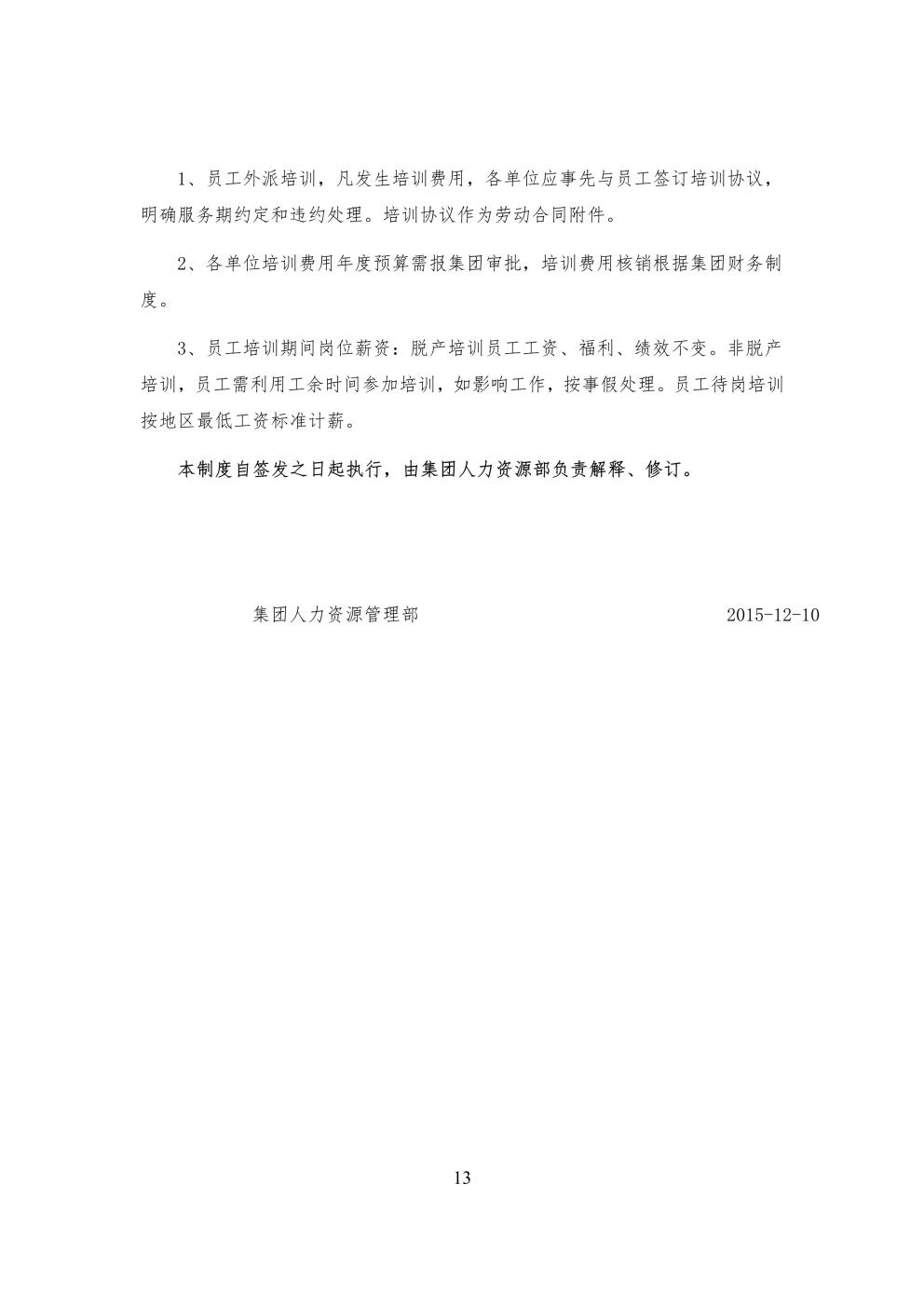 1、员工外派培训，凡发生培训费用，各单位应事先与员工签订培训协议，明确服务期约定和违约处理。培训协议作为劳动合同附件。

2、各单位培训费用年度预算需报集团审批，培训费用核销根据集团财务制度。

3、员工培训期间岗位薪资：脱产培训员工工资、福利、绩效不变。非脱产培训，员工需利用工余时间参加培训，如影响工作，按事假处理。员工待岗培训按地区最低工资标准计薪。

本制度自签发之日起执行，由集团人力资源部负责解释、修订。

集团人力资源管理部 2015-12-10

13